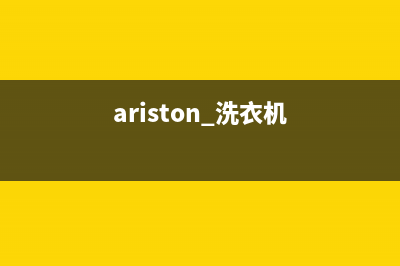 ariston_洗衣机